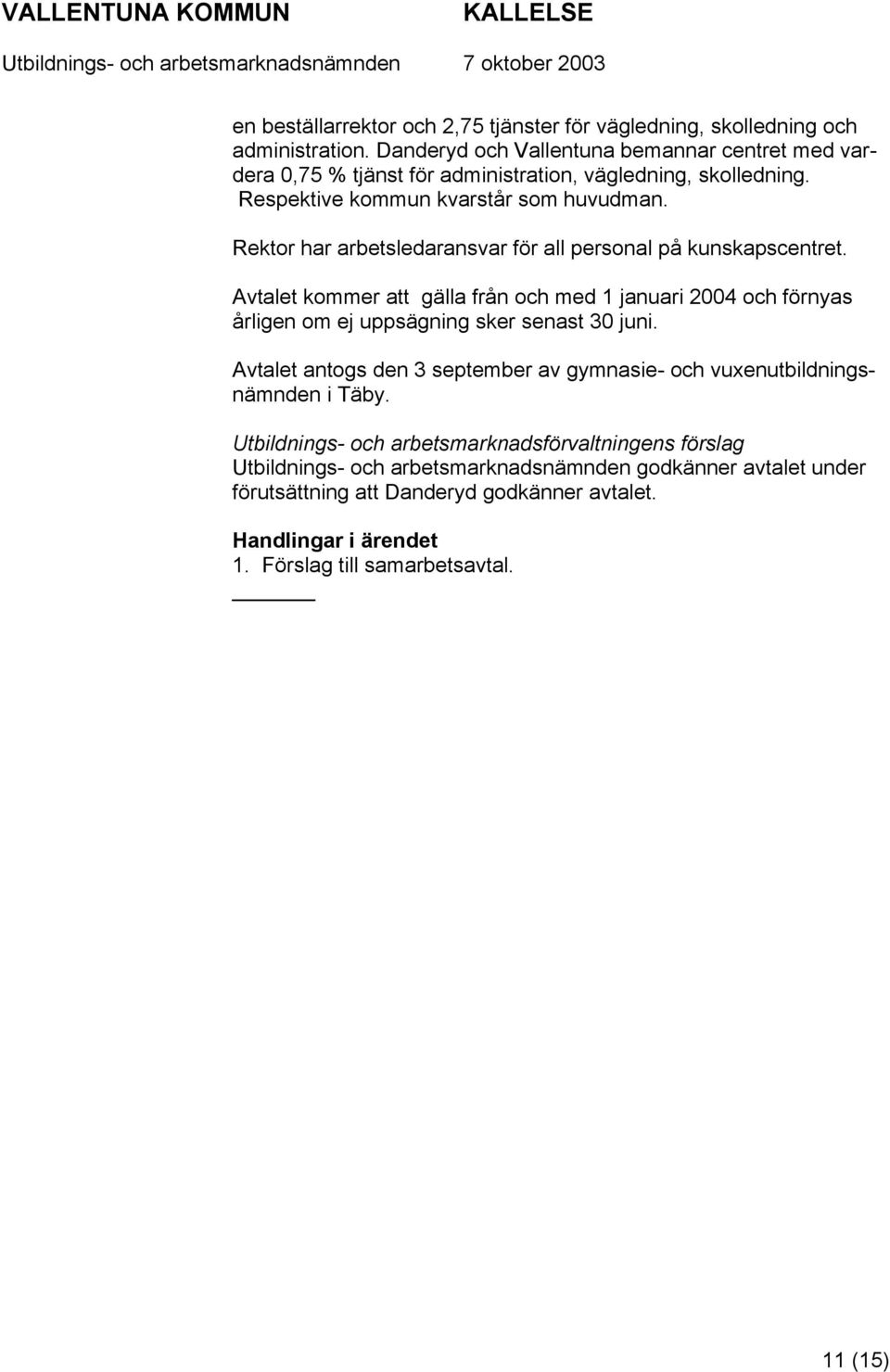 VALLENTUNA KOMMUN
KALLELSE
Utbildnings- och arbetsmarknadsnämnden
7 oktober 2003

en beställarrektor och 2,75 tjänster för vägledning, skolledning och administration. Danderyd och Vallentuna bemannar centret med vardera 0,75 % tjänst för administration, vägledning, skolledning. Respektive kommun kvarstår som huvudman.

Rektor har arbetsledaransvar för all personal på kunskapscentret.

Avtalet kommer att gälla från och med 1 januari 2004 och förnyas årligen om ej uppsägning sker senast 30 juni.

Avtalet antogs den 3 september av gymnasie- och vuxenutbildningsnämnden i Täby.

Utbildnings- och arbetsmarknadsförvaltningens förslag
Utbildnings- och arbetsmarknadsnämnden godkänner avtalet under förutsättning att Danderyd godkänner avtalet.

Handlingar i ärendet
1. Förslag till samarbetsavtal.

11 (15)